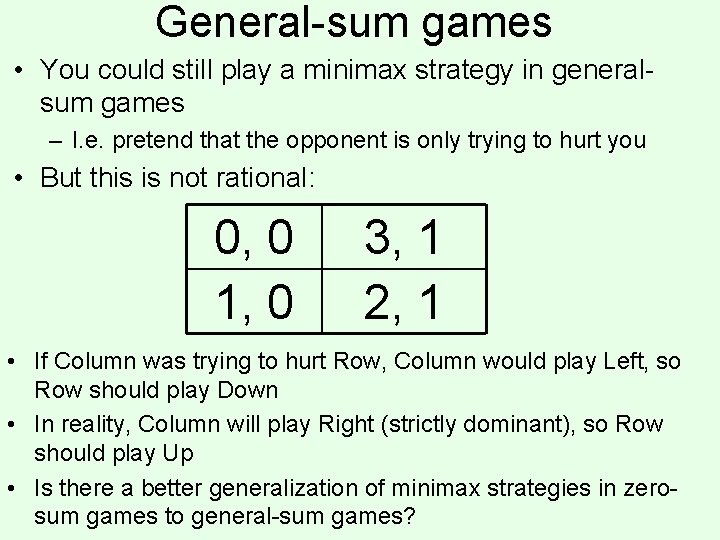 General-sum games

• You could still play a minimax strategy in general-sum games
- I.e. pretend that the opponent is only trying to hurt you
• But this is not rational:

| 0, 0 | 3, 1 |
|---|---|
| 1, 0 | 2, 1 |

• If Column was trying to hurt Row, Column would play Left, so Row should play Down
• In reality, Column will play Right (strictly dominant), so Row should play Up
• Is there a better generalization of minimax strategies in zero-sum games to general-sum games?